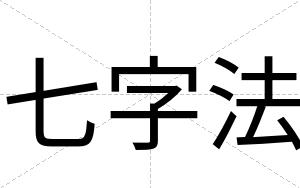 七字法